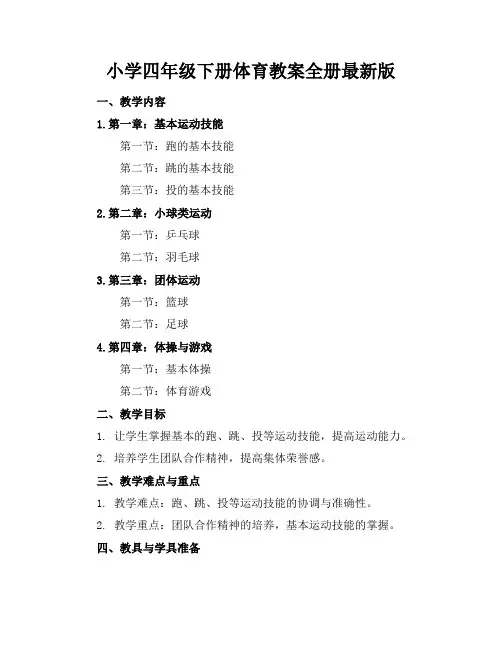 小学四年级下册体育教案全册最新版

一、教学内容

1. 第一章：基本运动技能

第一节：跑的基本技能

第二节：跳的基本技能

第三节：投的基本技能

2. 第二章：小球类运动

第一节：乒乓球

第二节：羽毛球

3. 第三章：团体运动

第一节：篮球

第二节：足球

4. 第四章：体操与游戏

第一节：基本体操

第二节：体育游戏

二、教学目标

1. 让学生掌握基本的跑、跳、投等运动技能，提高运动能力。

2. 培养学生团队合作精神，提高集体荣誉感。

三、教学难点与重点

1. 教学难点：跑、跳、投等运动技能的协调与准确性。

2. 教学重点：团队合作精神的培养，基本运动技能的掌握。

四、教具与学具准备